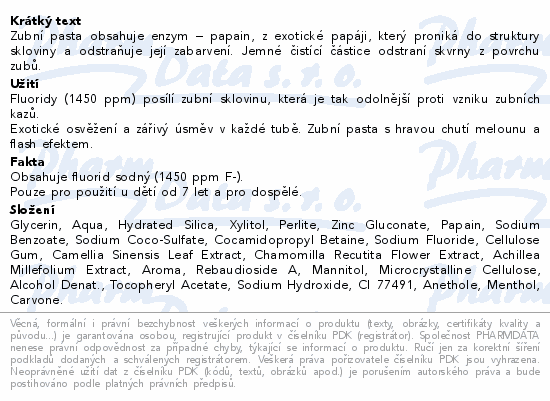 Krátký text
Zubní pasta obsahuje enzym – papain, z exotické papáji, který proniká do struktury skloviny a odstraňuje její zabarvení. Jemné čistící částice odstraní skvrny z povrchu zubů.

Užití
Fluoridy (1450 ppm) posílí zubní sklovinu, která je tak odolnější proti vzniku zubních kazů.
Exotické osvěžení a zářivý úsměv v každé tubě. Zubní pasta s hravou chutí melounu a flash efektem.

Fakta
Obsahuje fluorid sodný (1450 ppm F-).
Pouze pro použití u dětí od 7 let a pro dospělé.

Složení
Glycerin, Aqua, Hydrated Silica, Xylitol, Perlite, Zinc Gluconate, Papain, Sodium Benzoate, Sodium Coco-Sulfate, Cocamidopropyl Betaine, Sodium Fluoride, Cellulose Gum, Camellia Sinensis Leaf Extract, Chamomilla Recutita Flower Extract, Achillea Millefolium Extract, Aroma, Rebaudioside A, Mannitol, Microcrystalline Cellulose, Alcohol Denat., Tocopheryl Acetate, Sodium Hydroxide, CI 77491, Anethole, Menthol, Carvone.

Věcná, formální i právní bezchybnost veškerých informací o produktu (texty, obrázky, certifikáty kvality a původu...) je garantována osobou, registrující produkt v číselníku PDK (registrátor). Společnost PHARMDATA nenese právní odpovědnost za případné chyby, týkající se informací o produktu. Ručí jen za korektní šíření podkladů dodaných a schválených registrátorem. Veškerá práva pořizovatele číselníku PDK jsou vyhrazena. Neoprávněné užití dat z číselníku PDK (kódů, textů, obrázků apod.) je porušením autorského práva a bude postihováno podle platných právních předpisů.

Pharm Data s. r. o.